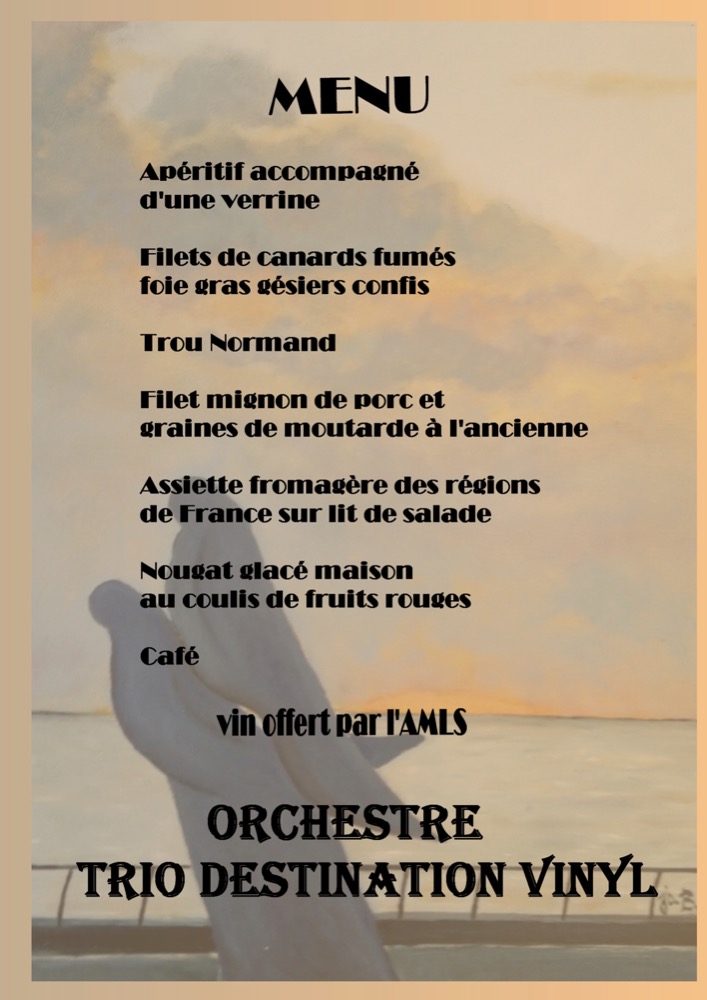 MENU

Apéritif accompagné d'une verrine

Filets de canards fumés foie gras gésiers confis

Trou Normand

Filet mignon de porc et graines de moutarde à l'ancienne

Assiette fromagère des régions de France sur lit de salade

Nougat glacé maison au coulis de fruits rouges

Café

vin offert par l'AMLS

ORCHESTRE
TRIO DESTINATION VINYL